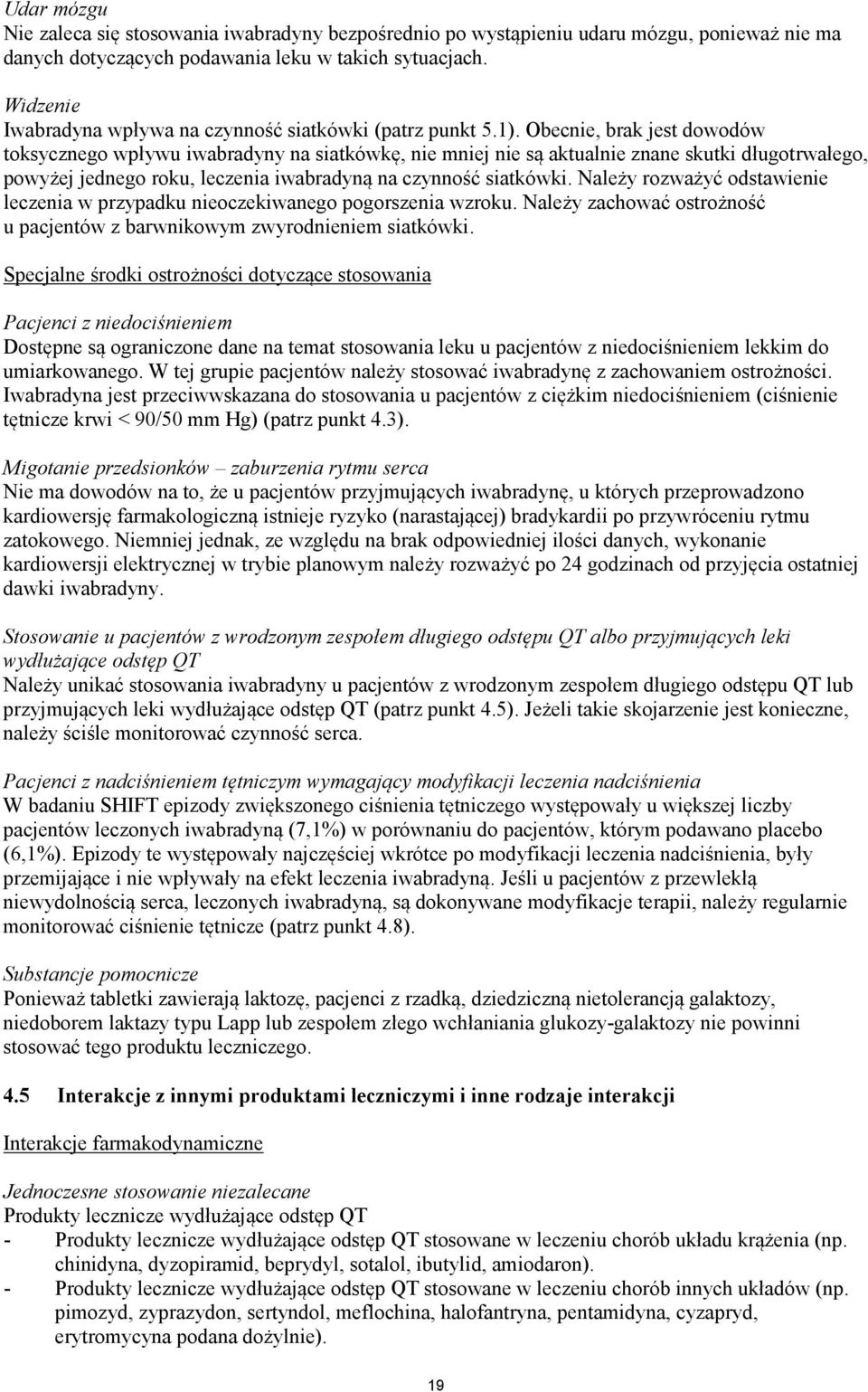 Udar mózgu
Nie zaleca się stosowania iwabradyny bezpośrednio po wystąpieniu udaru mózgu, ponieważ nie ma danych dotyczących podawania leku w takich sytuacjach.

Widzenie
Iwabradyna wpływa na czynność siatkówki (patrz punkt 5.1). Obecnie, brak jest dowodów toksycznego wpływu iwabradyny na siatkówkę, nie mniej nie są aktualnie znane skutki długotrwałego, powyżej jednego roku, leczenia iwabradyną na czynność siatkówki. Należy rozważyć odstawienie leczenia w przypadku nieoczekiwanego pogorszenia wzroku. Należy zachować ostrożność u pacjentów z barwnikowym zwyrodnieniem siatkówki.

Specjalne środki ostrożności dotyczące stosowania

Pacjenci z niedociśnieniem
Dostępne są ograniczone dane na temat stosowania leku u pacjentów z niedociśnieniem lekkim do umiarkowanego. W tej grupie pacjentów należy stosować iwabradynę z zachowaniem ostrożności. Iwabradyna jest przeciwwskazana do stosowania u pacjentów z ciężkim niedociśnieniem (ciśnienie tętnicze krwi < 90/50 mm Hg) (patrz punkt 4.3).

Migotanie przedsionków – zaburzenia rytmu serca
Nie ma dowodów na to, że u pacjentów przyjmujących iwabradynę, u których przeprowadzono kardiowersję farmakologiczną istnieje ryzyko (narastającej) bradykardii po przywróceniu rytmu zatokowego. Niemniej jednak, ze względu na brak odpowiedniej ilości danych, wykonanie kardiowersji elektrycznej w trybie planowym należy rozważyć po 24 godzinach od przyjęcia ostatniej dawki iwabradyny.

Stosowanie u pacjentów z wrodzonym zespołem długiego odstępu QT albo przyjmujących leki wydłużające odstęp QT
Należy unikać stosowania iwabradyny u pacjentów z wrodzonym zespołem długiego odstępu QT lub przyjmujących leki wydłużające odstęp QT (patrz punkt 4.5). Jeżeli takie skojarzenie jest konieczne, należy ściśle monitorować czynność serca.

Pacjenci z nadciśnieniem tętniczym wymagający modyfikacji leczenia nadciśnienia
W badaniu SHIFT epizody zwiększonego ciśnienia tętniczego występowały u większej liczby pacjentów leczonych iwabradyną (7,1%) w porównaniu do pacjentów, którym podawano placebo (6,1%). Epizody te występowały najczęściej wkrótce po modyfikacji leczenia nadciśnienia, były przemijające i nie wpływały na efekt leczenia iwabradyną. Jeśli u pacjentów z przewlekłą niewydolnością serca, leczonych iwabradyną, są dokonywane modyfikacje terapii, należy regularnie monitorować ciśnienie tętnicze (patrz punkt 4.8).

Substancje pomocnicze
Ponieważ tabletki zawierają laktozę, pacjenci z rzadką, dziedziczną nietolerancją galaktozy, niedoborem laktazy typu Lapp lub zespołem złego wchłaniania glukozy-galaktozy nie powinni stosować tego produktu leczniczego.

4.5 Interakcje z innymi produktami leczniczymi i inne rodzaje interakcji

Interakcje farmakodynamiczne

Jednoczesne stosowanie niezalecane
Produkty lecznicze wydłużające odstęp QT
- Produkty lecznicze wydłużające odstęp QT stosowane w leczeniu chorób układu krążenia (np. chinidyna, dyzopiramid, beprydyl, sotalol, ibutylid, amiodaron).
- Produkty lecznicze wydłużające odstęp QT stosowane w leczeniu chorób innych układów (np. pimozyd, zyprazydon, sertyndol, meflochina, halofantryna, pentamidyna, cyzapryd, erytromycyna podana dożylnie).

19